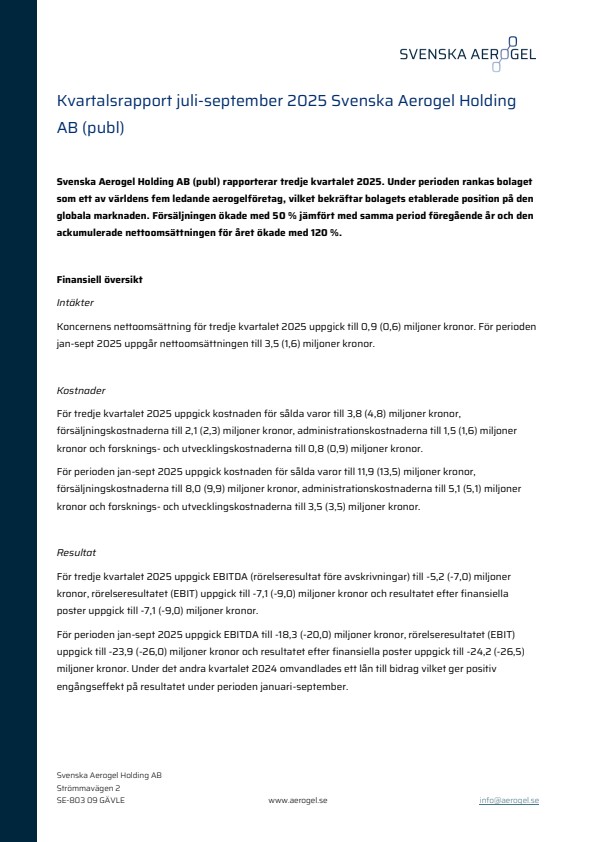 SVENSKA AEROGEL

Kvartalsrapport juli-september 2025 Svenska Aerogel Holding AB (publ)

Svenska Aerogel Holding AB (publ) rapporterar tredje kvartalet 2025. Under perioden rankas bolaget som ett av världens fem ledande aerogelföretag, vilket bekräftar bolagets etablerade position på den globala marknaden. Försäljningen ökade med 50 % jämfört med samma period föregående år och den ackumulerade nettoomsättningen för året ökade med 120 %.

Finansiell översikt

Intäkter

Koncernens nettoomsättning för tredje kvartalet 2025 uppgick till 0,9 (0,6) miljoner kronor. För perioden jan-sept 2025 uppgår nettoomsättningen till 3,5 (1,6) miljoner kronor.

Kostnader

För tredje kvartalet 2025 uppgick kostnaden för sålda varor till 3,8 (4,8) miljoner kronor, försäljningskostnaderna till 2,1 (2,3) miljoner kronor, administrationskostnaderna till 1,5 (1,6) miljoner kronor och forsknings- och utvecklingskostnaderna till 0,8 (0,9) miljoner kronor.

För perioden jan-sept 2025 uppgick kostnaden för sålda varor till 11,9 (13,5) miljoner kronor, försäljningskostnaderna till 8,0 (9,9) miljoner kronor, administrationskostnaderna till 5,1 (5,1) miljoner kronor och forsknings- och utvecklingskostnaderna till 3,5 (3,5) miljoner kronor.

Resultat

För tredje kvartalet 2025 uppgick EBITDA (rörelseresultat före avskrivningar) till -5,2 (-7,0) miljoner kronor, rörelseresultatet (EBIT) uppgick till -7,1 (-9,0) miljoner kronor och resultatet efter finansiella poster uppgick till -7,1 (-9,0) miljoner kronor.

För perioden jan-sept 2025 uppgick EBITDA till -18,3 (-20,0) miljoner kronor, rörelseresultatet (EBIT) uppgick till -23,9 (-26,0) miljoner kronor och resultatet efter finansiella poster uppgick till -24,2 (-26,5) miljoner kronor. Under det andra kvartalet 2024 omvandlades ett lån till bidrag vilket ger positiv engångseffekt på resultatet under perioden januari-september.

Svenska Aerogel Holding AB
Strömmavägen 2
SE-803 09 GÄVLE
www.aerogel.se
info@aerogel.se